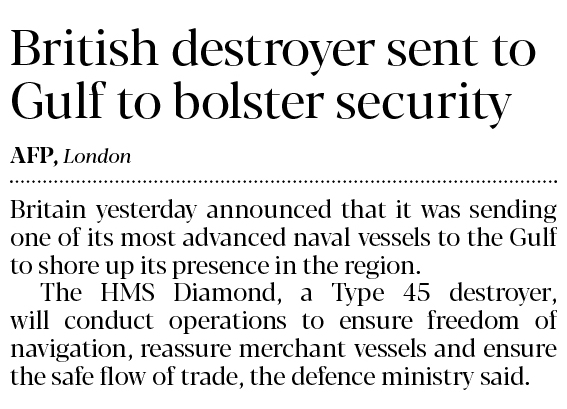 British destroyer sent to Gulf to bolster security

AFP, London

Britain yesterday announced that it was sending one of its most advanced naval vessels to the Gulf to shore up its presence in the region.

The HMS Diamond, a Type 45 destroyer, will conduct operations to ensure freedom of navigation, reassure merchant vessels and ensure the safe flow of trade, the defence ministry said.